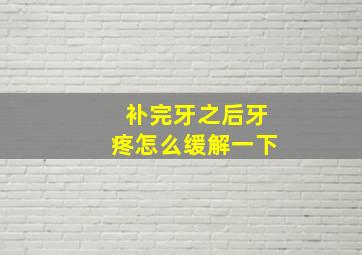 补完牙之后牙疼怎么缓解一下